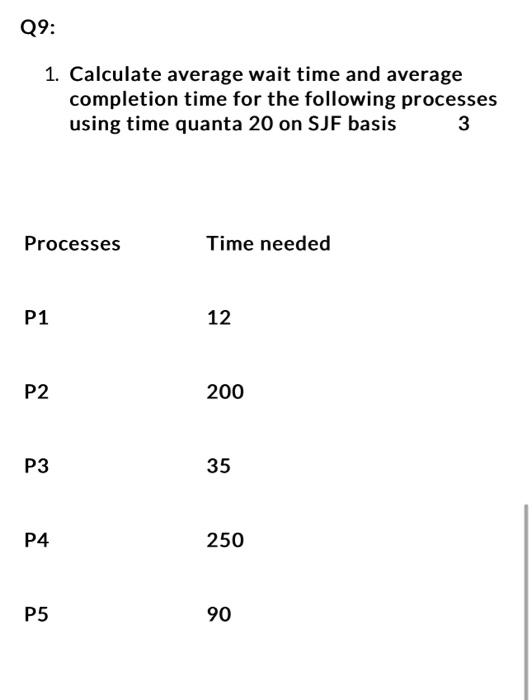 Q9:

1. Calculate average wait time and average completion time for the following processes using time quanta 20 on SJF basis 3

| Processes | Time needed |
|---|---|
| P1 | 12 |
| P2 | 200 |
| P3 | 35 |
| P4 | 250 |
| P5 | 90 |